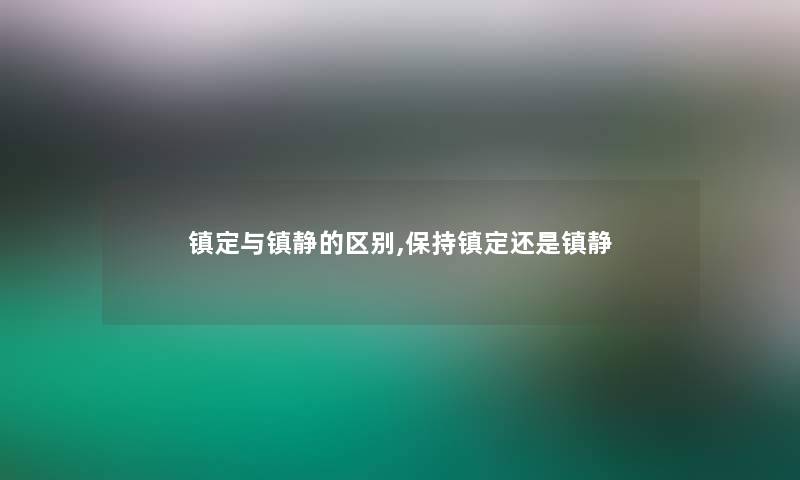 镇定与镇静的区别,保持镇定还是镇静